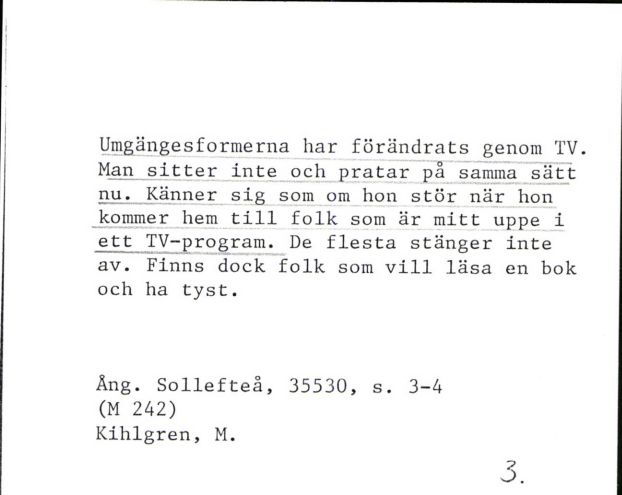 Umgängesformerna har förändrats genom TV. Man sitter inte och pratar på samma sätt nu. Känner sig som om hon stör när hon kommer hem till folk som är mitt uppe i ett TV-program. De flesta stänger inte av. Finns dock folk som vill läsa en bok och ha tyst.

Ång. Sollefteå, 35530, s. 3-4
(M 242)
Kihlgren, M.

3.